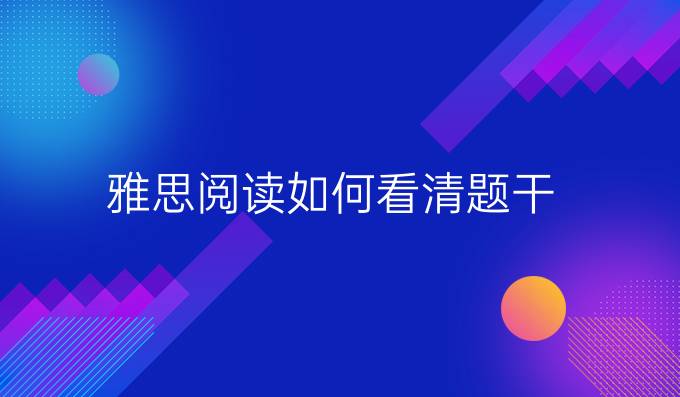 雅思阅读如何看清题干